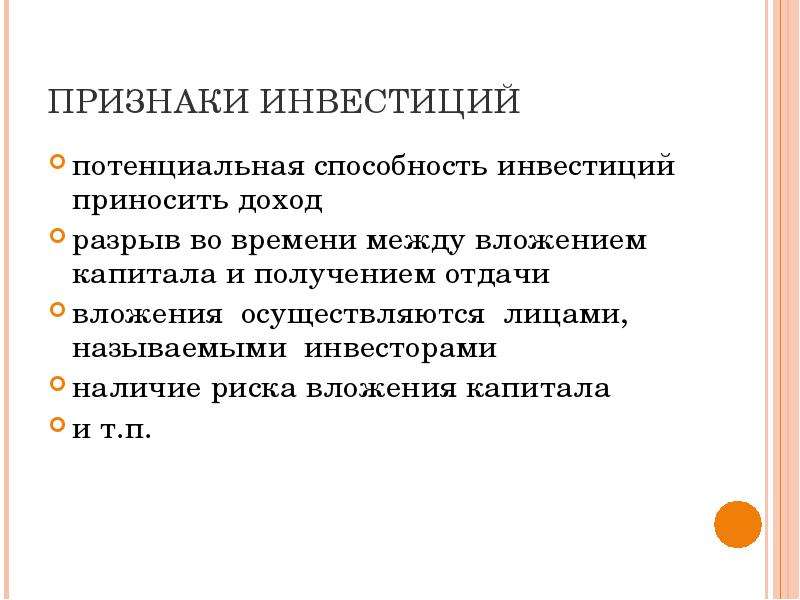 ПРИЗНАКИ ИНВЕСТИЦИЙ

потенциальная способность инвестиций приносить доход

разрыв во времени между вложением капитала и получением отдачи

вложения осуществляются лицами, называемыми инвесторами

наличие риска вложения капитала

и т.п.